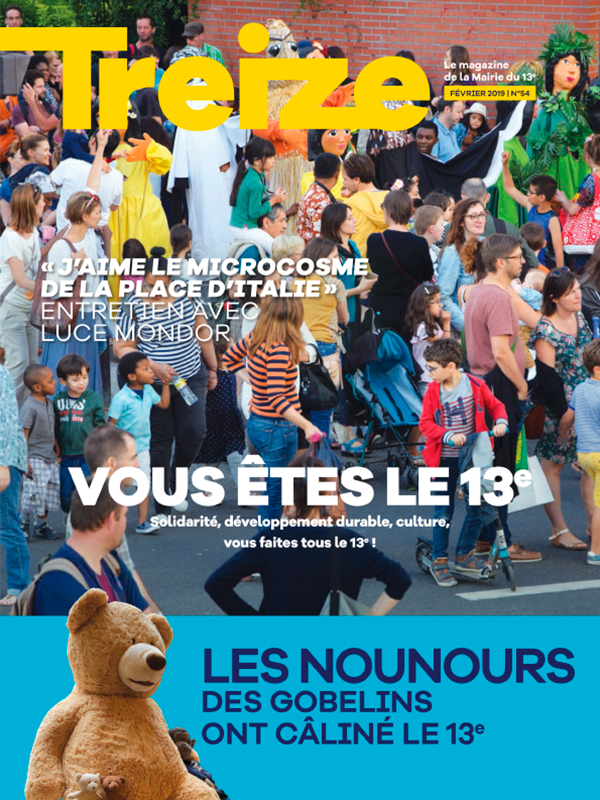 Treize

Le magazine de la Mairie du 13ᵉ

FÉVRIER 2019 | N°54

« J'AIME LE MICROCOSME DE LA PLACE D'ITALIE »
ENTRETIEN AVEC LUCE MONDOR

VOUS ÊTES LE 13ᵉ

Solidarité, développement durable, culture, vous faites tous le 13ᵉ !

LES NOUNOURS
DES GOBELINS
ONT CÂLINÉ LE 13ᵉ